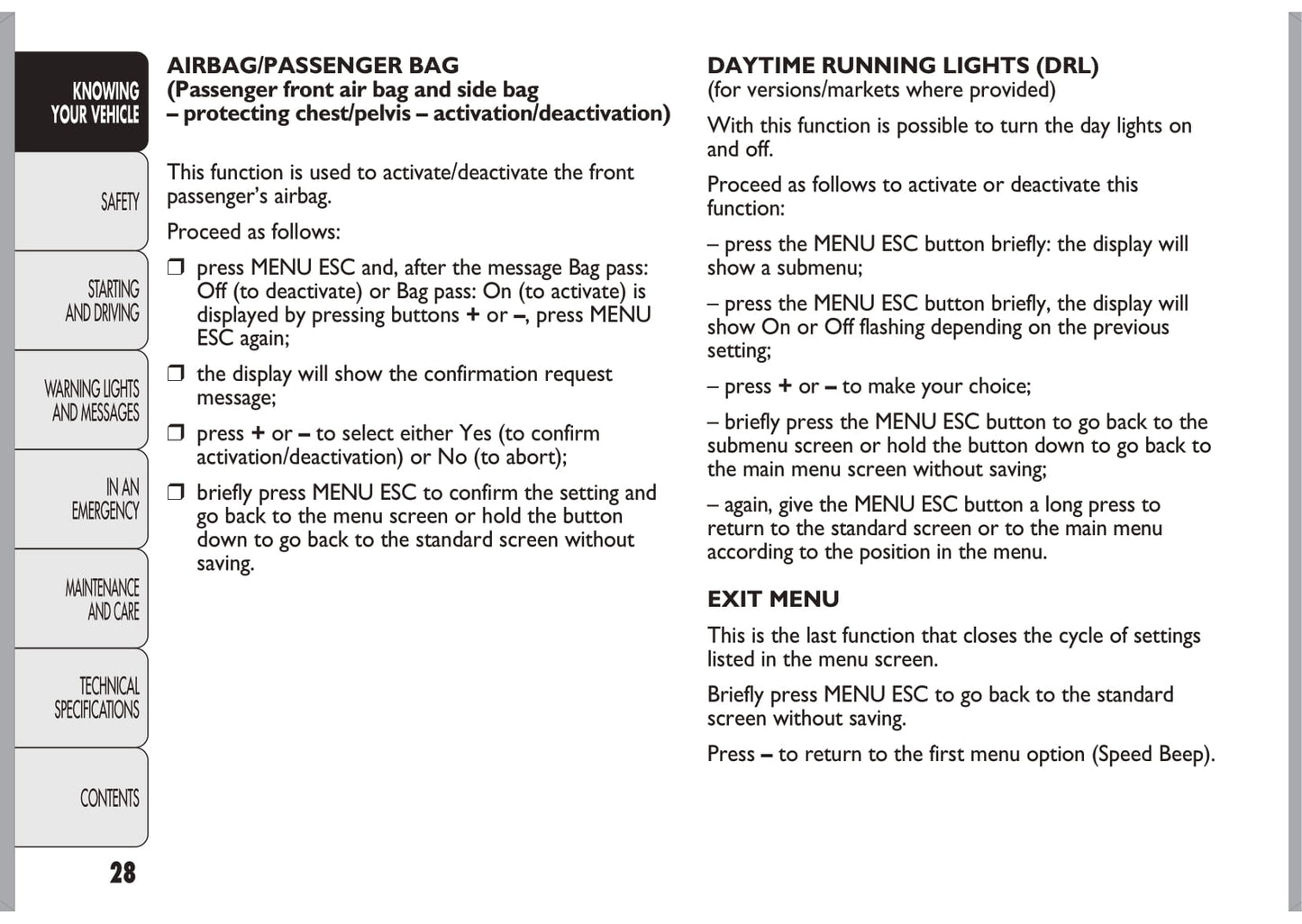 KNOWING YOUR VEHICLE

SAFETY

STARTING AND DRIVING

WARNING LIGHTS AND MESSAGES

IN AN EMERGENCY

MAINTENANCE AND CARE

TECHNICAL SPECIFICATIONS

CONTENTS

28

AIRBAG/PASSENGER BAG
(Passenger front air bag and side bag – protecting chest/pelvis – activation/deactivation)

This function is used to activate/deactivate the front passenger's airbag.

Proceed as follows:

❒ press MENU ESC and, after the message Bag pass: Off (to deactivate) or Bag pass: On (to activate) is displayed by pressing buttons + or –, press MENU ESC again;

❒ the display will show the confirmation request message;

❒ press + or – to select either Yes (to confirm activation/deactivation) or No (to abort);

❒ briefly press MENU ESC to confirm the setting and go back to the menu screen or hold the button down to go back to the standard screen without saving.

DAYTIME RUNNING LIGHTS (DRL)
(for versions/markets where provided)

With this function is possible to turn the day lights on and off.

Proceed as follows to activate or deactivate this function:

– press the MENU ESC button briefly: the display will show a submenu;

– press the MENU ESC button briefly, the display will show On or Off flashing depending on the previous setting;

– press + or – to make your choice;

– briefly press the MENU ESC button to go back to the submenu screen or hold the button down to go back to the main menu screen without saving;

– again, give the MENU ESC button a long press to return to the standard screen or to the main menu according to the position in the menu.

EXIT MENU

This is the last function that closes the cycle of settings listed in the menu screen.

Briefly press MENU ESC to go back to the standard screen without saving.

Press – to return to the first menu option (Speed Beep).